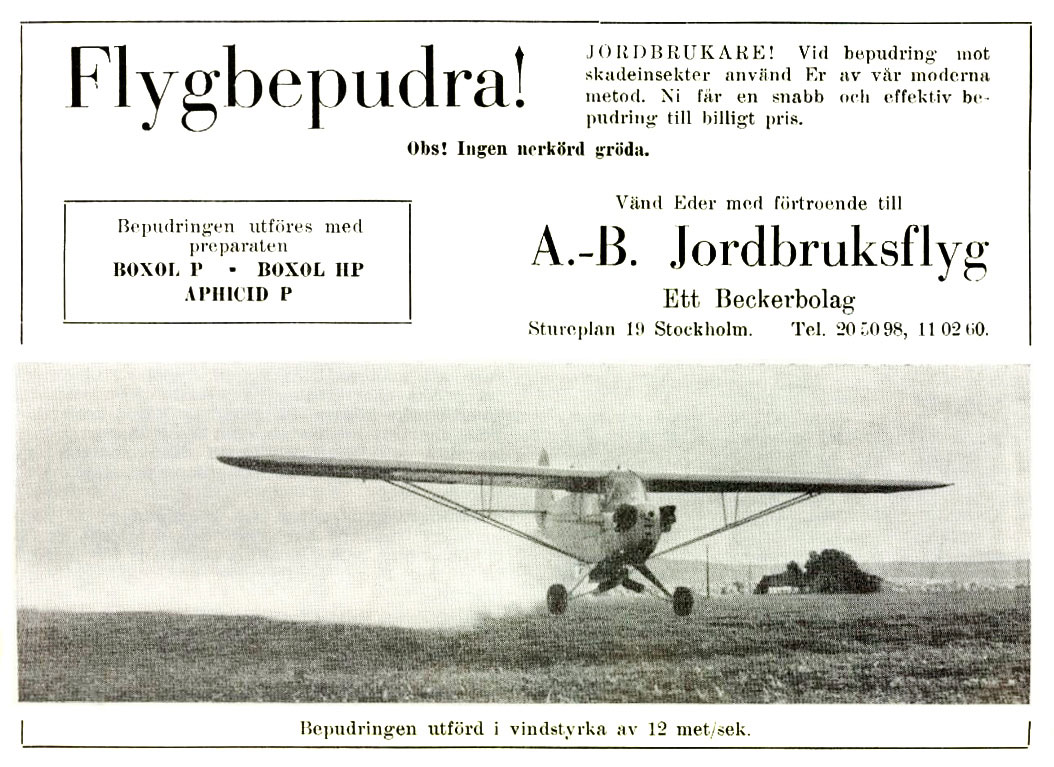 Flygbepudra!

JORDBRUKARE! Vid bepudring mot skadeinsekter använd Er av vår moderna metod. Ni får en snabb och effektiv bepudring till billigt pris.

Obs! Ingen nerkörd gröda.

Bepudringen utföres med preparaten
BOXOL P - BOXOL HP
APHICID P

Vänd Eder med förtroende till

A.-B. Jordbruksflyg

Ett Beckerbolag

Stureplan 19 Stockholm. Tel. 20 50 98, 11 02 60.

Bepudringen utförd i vindstyrka av 12 met/sek.